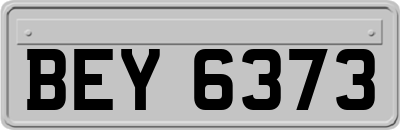 BEY 6373